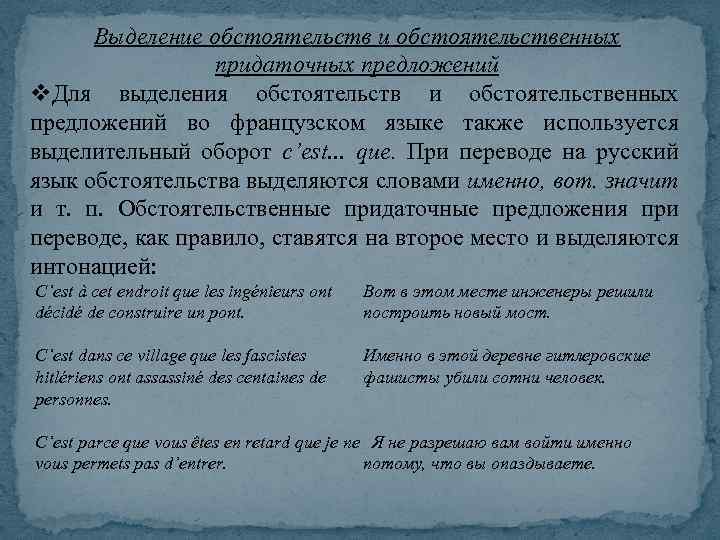 Выделение обстоятельств и обстоятельственных придаточных предложений

❖Для выделения обстоятельств и обстоятельственных предложений во французском языке также используется выделительный оборот c'est... que. При переводе на русский язык обстоятельства выделяются словами именно, вот. значит и т. п. Обстоятельственные придаточные предложения при переводе, как правило, ставятся на второе место и выделяются интонацией:

C'est à cet endroit que les ingénieurs ont décidé de construire un pont.

C'est dans ce village que les fascistes hitlériens ont assassiné des centaines de personnes.

C'est parce que vous êtes en retard que je ne vous permets pas d'entrer.

Вот в этом месте инженеры решили построить новый мост.

Именно в этой деревне гитлеровские фашисты убили сотни человек.

Я не разрешаю вам войти именно потому, что вы опаздываете.